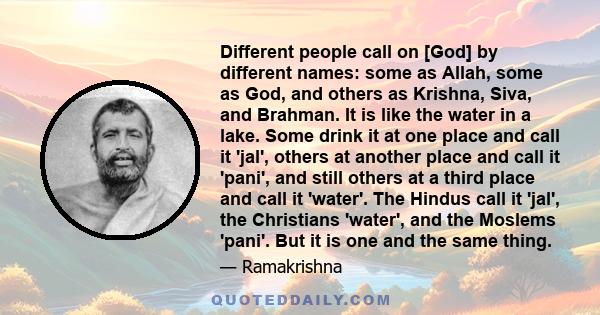 Different people call on [God] by different names: some as Allah, some as God, and others as Krishna, Siva, and Brahman. It is like the water in a lake. Some drink it at one place and call it 'jal', others at another place and call it 'pani', and still others at a third place and call it 'water'. The Hindus call it 'jal', the Christians 'water', and the Moslems 'pani'. But it is one and the same thing.

— Ramakrishna

QUOTEDDAILY.COM